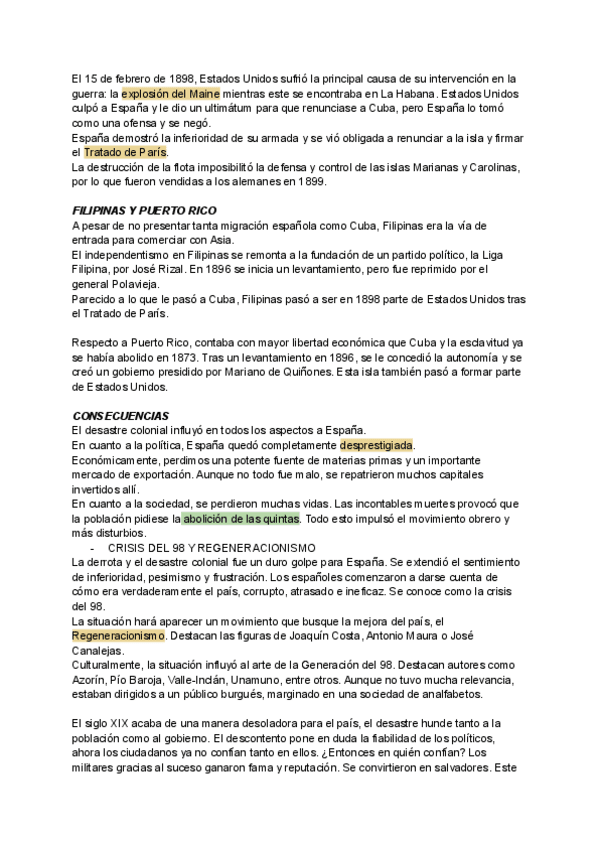 El 15 de febrero de 1898, Estados Unidos sufrió la principal causa de su intervención en la guerra: la explosión del Maine mientras este se encontraba en La Habana. Estados Unidos culpó a España y le dio un ultimátum para que renunciase a Cuba, pero España lo tomó como una ofensa y se negó.
España demostró la inferioridad de su armada y se vió obligada a renunciar a la isla y firmar el Tratado de París.
La destrucción de la flota imposibilitó la defensa y control de las islas Marianas y Carolinas, por lo que fueron vendidas a los alemanes en 1899.

FILIPINAS Y PUERTO RICO
A pesar de no presentar tanta migración española como Cuba, Filipinas era la vía de entrada para comerciar con Asia.
El independentismo en Filipinas se remonta a la fundación de un partido político, la Liga Filipina, por José Rizal. En 1896 se inicia un levantamiento, pero fue reprimido por el general Polavieja.
Parecido a lo que le pasó a Cuba, Filipinas pasó a ser en 1898 parte de Estados Unidos tras el Tratado de París.

Respecto a Puerto Rico, contaba con mayor libertad económica que Cuba y la esclavitud ya se había abolido en 1873. Tras un levantamiento en 1896, se le concedió la autonomía y se creó un gobierno presidido por Mariano de Quiñones. Esta isla también pasó a formar parte de Estados Unidos.

CONSECUENCIAS
El desastre colonial influyó en todos los aspectos a España.
En cuanto a la política, España quedó completamente desprestigiada.
Económicamente, perdimos una potente fuente de materias primas y un importante mercado de exportación. Aunque no todo fue malo, se repatrieron muchos capitales invertidos allí.
En cuanto a la sociedad, se perdieron muchas vidas. Las incontables muertes provocó que la población pidiese la abolición de las quintas. Todo esto impulsó el movimiento obrero y más disturbios.
- CRISIS DEL 98 Y REGENERACIONISMO
La derrota y el desastre colonial fue un duro golpe para España. Se extendió el sentimiento de inferioridad, pesimismo y frustración. Los españoles comenzaron a darse cuenta de cómo era verdaderamente el país, corrupto, atrasado e ineficaz. Se conoce como la crisis del 98.
La situación hará aparecer un movimiento que busque la mejora del país, el Regeneracionismo. Destacan las figuras de Joaquín Costa, Antonio Maura o José Canalejas.
Culturalmente, la situación influyó al arte de la Generación del 98. Destacan autores como Azorín, Pío Baroja, Valle-Inclán, Unamuno, entre otros. Aunque no tuvo mucha relevancia, estaban dirigidos a un público burgués, marginado en una sociedad de analfabetos.

El siglo XIX acaba de una manera desoladora para el país, el desastre hunde tanto a la población como al gobierno. El descontento pone en duda la fiabilidad de los políticos, ahora los ciudadanos ya no confían tanto en ellos. ¿Entonces en quién confían? Los militares gracias al suceso ganaron fama y reputación. Se convirtieron en salvadores. Este